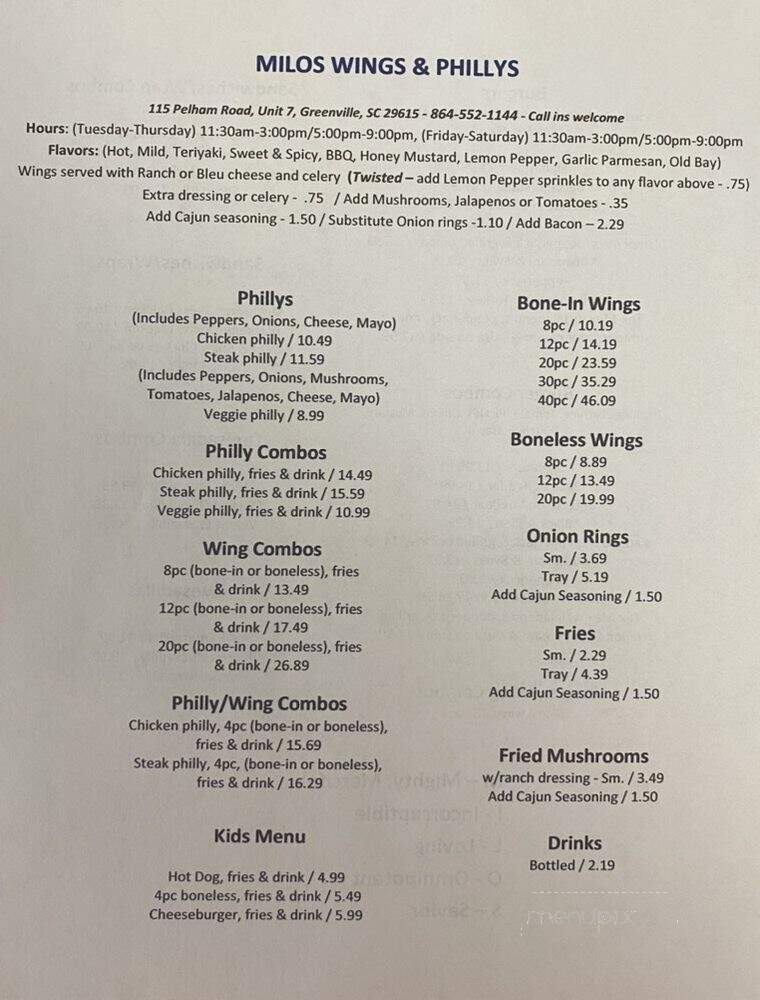 MILOS WINGS & PHILLYS

115 Pelham Road, Unit 7, Greenville, SC 29615 - 864-552-1144 - Call ins welcome
Hours: (Tuesday-Thursday) 11:30am-3:00pm/5:00pm-9:00pm, (Friday-Saturday) 11:30am-3:00pm/5:00pm-9:00pm
Flavors: (Hot, Mild, Teriyaki, Sweet & Spicy, BBQ, Honey Mustard, Lemon Pepper, Garlic Parmesan, Old Bay)
Wings served with Ranch or Bleu cheese and celery (Twisted – add Lemon Pepper sprinkles to any flavor above - .75)
Extra dressing or celery - .75 / Add Mushrooms, Jalapenos or Tomatoes - .35
Add Cajun seasoning - 1.50 / Substitute Onion rings -1.10 / Add Bacon – 2.29

Phillys
(Includes Peppers, Onions, Cheese, Mayo)
Chicken philly / 10.49
Steak philly / 11.59
(Includes Peppers, Onions, Mushrooms, Tomatoes, Jalapenos, Cheese, Mayo)
Veggie philly / 8.99

Philly Combos
Chicken philly, fries & drink / 14.49
Steak philly, fries & drink / 15.59
Veggie philly, fries & drink / 10.99

Wing Combos
8pc (bone-in or boneless), fries & drink / 13.49
12pc (bone-in or boneless), fries & drink / 17.49
20pc (bone-in or boneless), fries & drink / 26.89

Philly/Wing Combos
Chicken philly, 4pc (bone-in or boneless), fries & drink / 15.69
Steak philly, 4pc, (bone-in or boneless), fries & drink / 16.29

Kids Menu
Hot Dog, fries & drink / 4.99
4pc boneless, fries & drink / 5.49
Cheeseburger, fries & drink / 5.99

Bone-In Wings
8pc / 10.19
12pc / 14.19
20pc / 23.59
30pc / 35.29
40pc / 46.09

Boneless Wings
8pc / 8.89
12pc / 13.49
20pc / 19.99

Onion Rings
Sm. / 3.69
Tray / 5.19
Add Cajun Seasoning / 1.50

Fries
Sm. / 2.29
Tray / 4.39
Add Cajun Seasoning / 1.50

Fried Mushrooms
w/ranch dressing - Sm. / 3.49
Add Cajun Seasoning / 1.50

Drinks
Bottled / 2.19

menupix